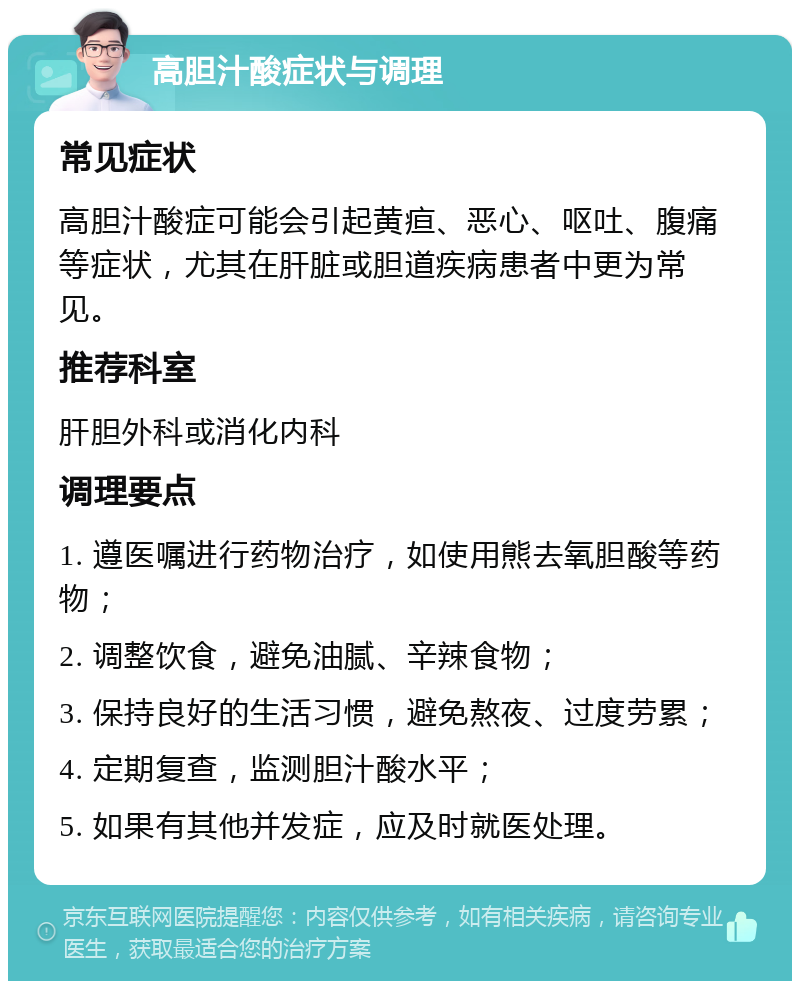 高胆汁酸症状与调理

常见症状

高胆汁酸症可能会引起黄疸、恶心、呕吐、腹痛等症状，尤其在肝脏或胆道疾病患者中更为常见。

推荐科室

肝胆外科或消化内科

调理要点

1. 遵医嘱进行药物治疗，如使用熊去氧胆酸等药物；

2. 调整饮食，避免油腻、辛辣食物；

3. 保持良好的生活习惯，避免熬夜、过度劳累；

4. 定期复查，监测胆汁酸水平；

5. 如果有其他并发症，应及时就医处理。

京东互联网医院提醒您：内容仅供参考，如有相关疾病，请咨询专业医生，获取最适合您的治疗方案